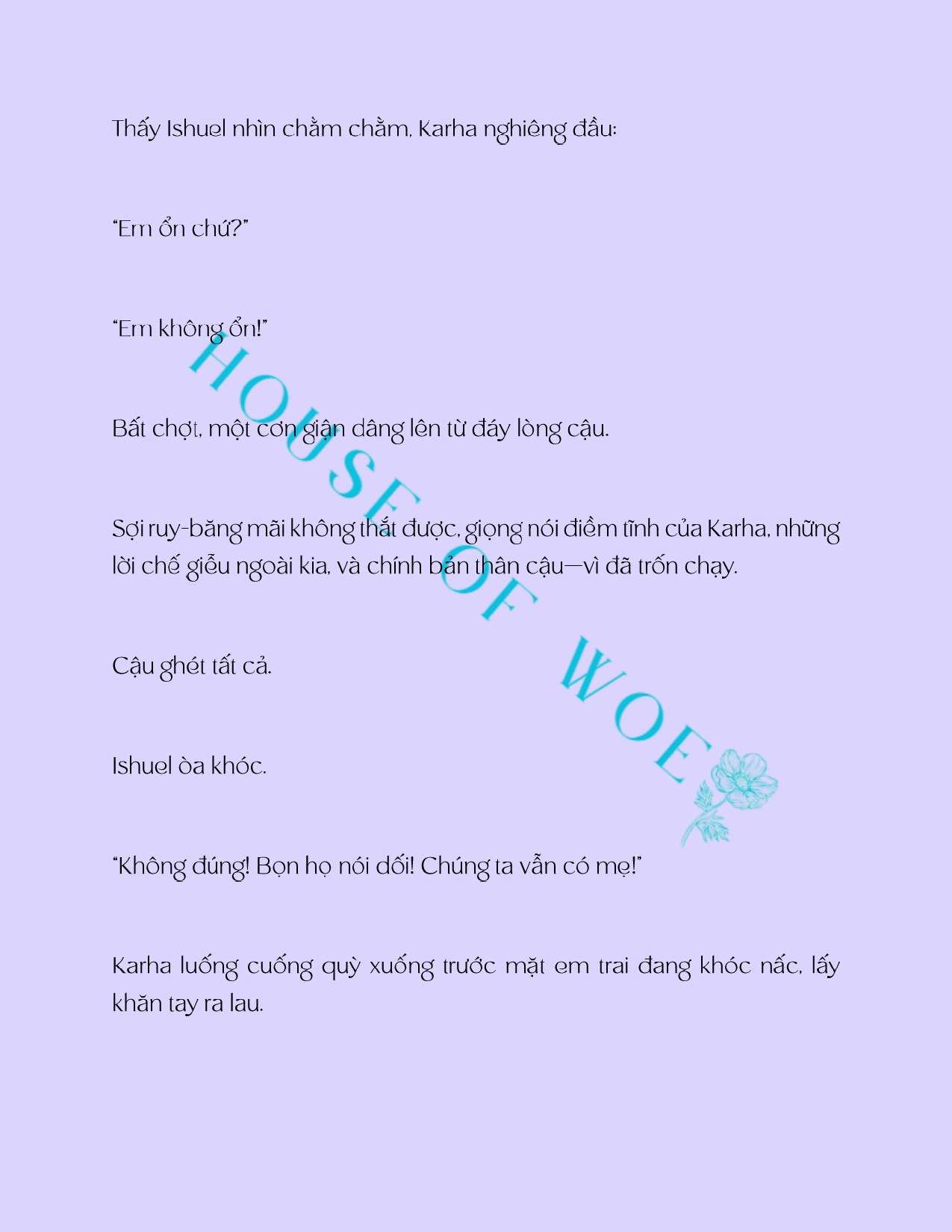 Thấy Ishuel nhìn chằm chằm, Karha nghiêng đầu:

"Em ổn chứ?"

"Em không ổn!"

Bất chợt, một cơn giận dâng lên từ đáy lòng cậu.

Sợi ruy-băng mãi không thắt được, giọng nói điềm tĩnh của Karha, những lời chế giễu ngoài kia, và chính bản thân cậu—vì đã trốn chạy.

Cậu ghét tất cả.

Ishuel òa khóc.

"Không đúng! Bọn họ nói dối! Chúng ta vẫn có mẹ!"

Karha luống cuống quỳ xuống trước mặt em trai đang khóc nấc, lấy khăn tay ra lau.

HOUSE OF WOE